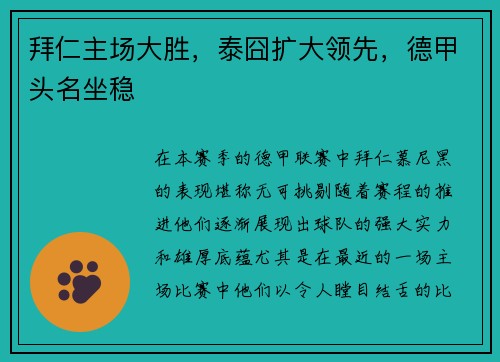 拜仁主场大胜，泰囧扩大领先，德甲头名坐稳

在本赛季的德甲联赛中拜仁慕尼黑的表现堪称无可挑剔随着赛程的推进他们逐渐展现出球队的强大实力和雄厚底蕴尤其是在最近的一场主场比赛中他们以令人瞠目结舌的比